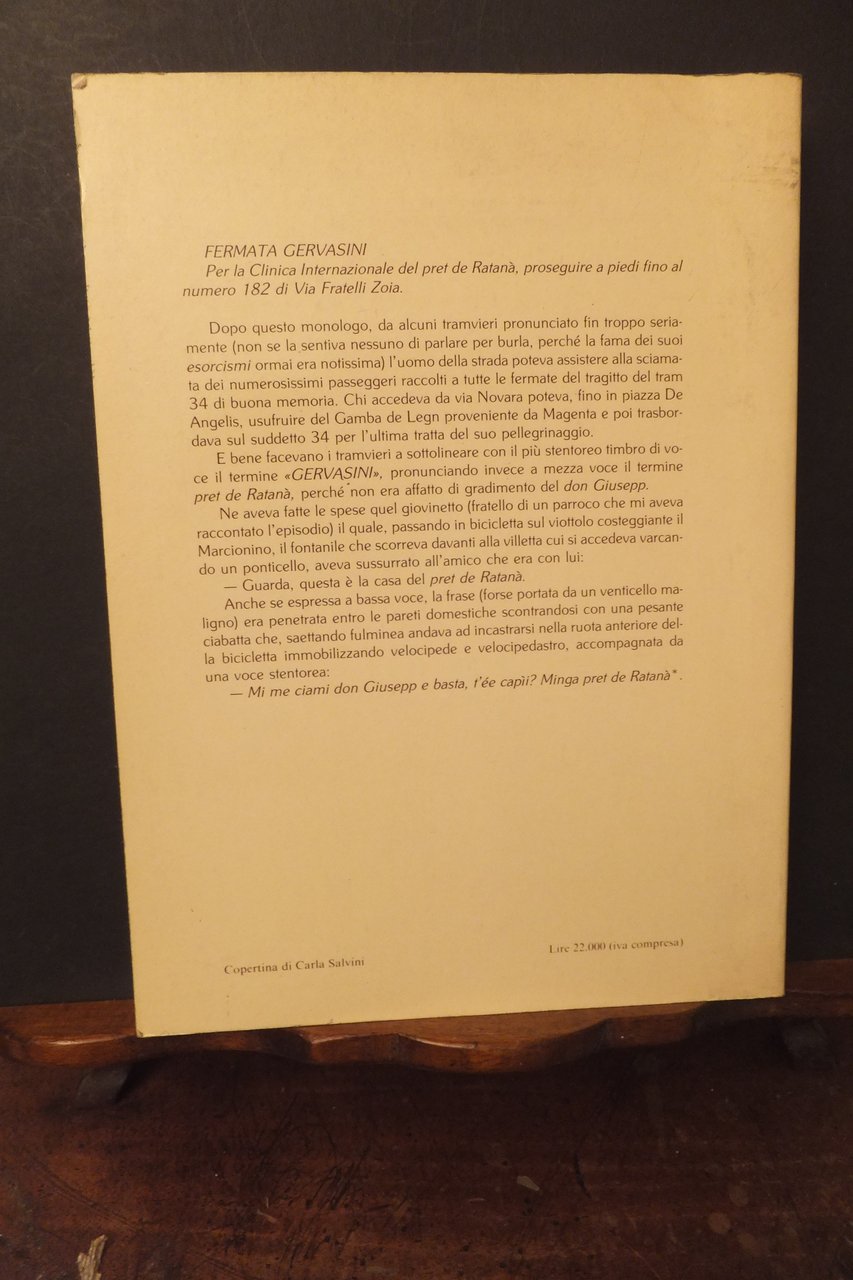 FERMATA GERVASINI
Per la Clinica Internazionale del pret de Ratanà, proseguire a piedi fino al numero 182 di Via Fratelli Zoia.

Dopo questo monologo, da alcuni tramvieri pronunciato fin troppo seriamente (non se la sentiva nessuno di parlare per burla, perché la fama dei suoi esorcismi ormai era notissima) l'uomo della strada poteva assistere alla sciamata dei numerosissimi passeggeri raccolti a tutte le fermate del tragitto del tram 34 di buona memoria. Chi accedeva da via Novara poteva, fino in piazza De Angelis, usufruire del Gamba de Legn proveniente da Magenta e poi trasbordava sul suddetto 34 per l'ultima tratta del suo pellegrinaggio.

E bene facevano i tramvieri a sottolineare con il più stentoreo timbro di voce il termine «GERVASINI», pronunciando invece a mezza voce il termine pret de Ratanà, perché non era affatto di gradimento del don Giusepp.

Ne aveva fatte le spese quel giovinetto (fratello di un parroco che mi aveva raccontato l'episodio) il quale, passando in bicicletta sul viottolo costeggiante il Marcionino, il fontanile che scorreva davanti alla villetta cui si accedeva varcando un ponticello, aveva sussurrato all'amico che era con lui:

— Guarda, questa è la casa del pret de Ratanà.

Anche se espressa a bassa voce, la frase (forse portata da un venticello maligno) era penetrata entro le pareti domestiche scontrandosi con una pesante ciabatta che, saettando fulminea andava ad incastrarsi nella ruota anteriore della bicicletta immobilizzando velocipede e velocipedastro, accompagnata da una voce stentorea:

— Mi me ciami don Giusepp e basta, t'ée capì? Minga pret de Ratanà*.

Copertina di Carla Salvini

Lire 22.000 (iva compresa)